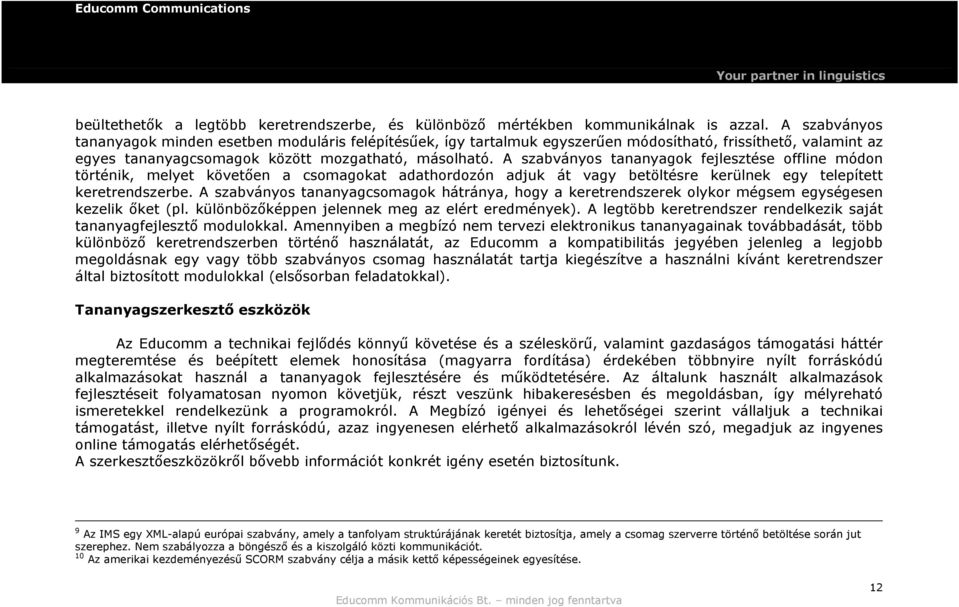 Educomm Communications

Your partner in linguistics

beültethetők a legtöbb keretrendszerbe, és különböző mértékben kommunikálnak is azzal. A szabványos tananyagok minden esetben moduláris felépítésűek, így tartalmuk egyszerűen módosítható, frissíthető, valamint az egyes tananyagcsomagok között mozgatható, másolható. A szabványos tananyagok fejlesztése offline módon történik, melyet követően a csomagokat adathordozón adjuk át vagy betöltésre kerülnek egy telepített keretrendszerbe. A szabványos tananyagcsomagok hátránya, hogy a keretrendszerek olykor mégsem egységesen kezelik őket (pl. különbözőképpen jelennek meg az elért eredmények). A legtöbb keretrendszer rendelkezik saját tananyagfejlesztő modulokkal. Amennyiben a megbízó nem tervezi elektronikus tananyagainak továbbadását, több különböző keretrendszerben történő használatát, az Educomm a kompatibilitás jegyében jelenleg a legjobb megoldásnak egy vagy több szabványos csomag használatát tartja kiegészítve a használni kívánt keretrendszer által biztosított modulokkal (elsősorban feladatokkal).

Tananyagszerkesztő eszközök

Az Educomm a technikai fejlődés könnyű követése és a széleskörű, valamint gazdaságos támogatási háttér megteremtése és beépített elemek honosítása (magyarra fordítása) érdekében többnyire nyílt forráskódú alkalmazásokat használ a tananyagok fejlesztésére és működtetésére. Az általunk használt alkalmazások fejlesztéseit folyamatosan nyomon követjük, részt veszünk hibakeresésben és megoldásban, így mélyreható ismeretekkel rendelkezünk a programokról. A Megbízó igényei és lehetőségei szerint vállaljuk a technikai támogatást, illetve nyílt forráskódú, azaz ingyenesen elérhető alkalmazásokról lévén szó, megadjuk az ingyenes online támogatás elérhetőségét.
A szerkesztőeszközökről bővebb információt konkrét igény esetén biztosítunk.

$^{9}$ Az IMS egy XML-alapú európai szabvány, amely a tanfolyam struktúrájának keretét biztosítja, amely a csomag szerverre történő betöltése során jut szerephez. Nem szabályozza a böngésző és a kiszolgáló közti kommunikációt.
$^{10}$ Az amerikai kezdeményezésű SCORM szabvány célja a másik kettő képességeinek egyesítése.

12

Educomm Kommunikációs Bt. – minden jog fenntartva